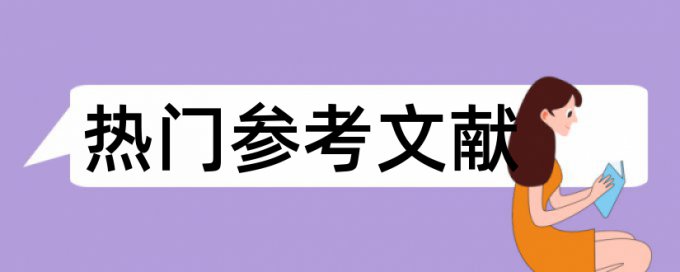 热门参考文献